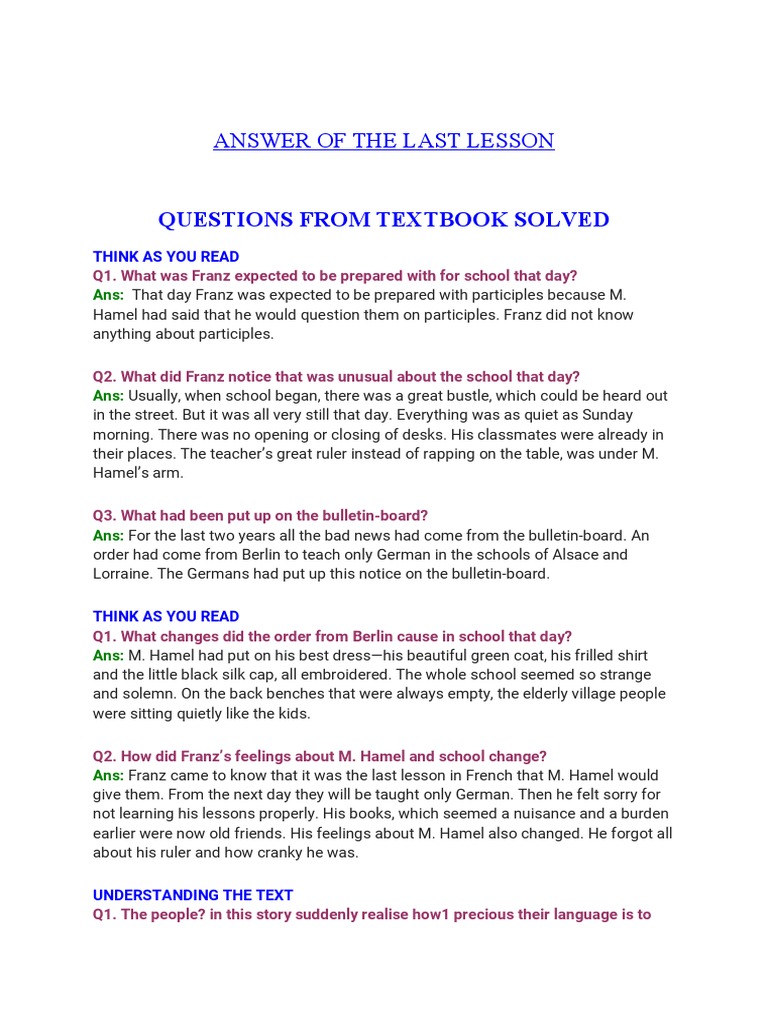 ANSWER OF THE LAST LESSON

QUESTIONS FROM TEXTBOOK SOLVED

THINK AS YOU READ
Q1. What was Franz expected to be prepared with for school that day?
Ans: That day Franz was expected to be prepared with participles because M. Hamel had said that he would question them on participles. Franz did not know anything about participles.

Q2. What did Franz notice that was unusual about the school that day?
Ans: Usually, when school began, there was a great bustle, which could be heard out in the street. But it was all very still that day. Everything was as quiet as Sunday morning. There was no opening or closing of desks. His classmates were already in their places. The teacher's great ruler instead of rapping on the table, was under M. Hamel's arm.

Q3. What had been put up on the bulletin-board?
Ans: For the last two years all the bad news had come from the bulletin-board. An order had come from Berlin to teach only German in the schools of Alsace and Lorraine. The Germans had put up this notice on the bulletin-board.

THINK AS YOU READ
Q1. What changes did the order from Berlin cause in school that day?
Ans: M. Hamel had put on his best dress—his beautiful green coat, his frilled shirt and the little black silk cap, all embroidered. The whole school seemed so strange and solemn. On the back benches that were always empty, the elderly village people were sitting quietly like the kids.

Q2. How did Franz's feelings about M. Hamel and school change?
Ans: Franz came to know that it was the last lesson in French that M. Hamel would give them. From the next day they will be taught only German. Then he felt sorry for not learning his lessons properly. His books, which seemed a nuisance and a burden earlier were now old friends. His feelings about M. Hamel also changed. He forgot all about his ruler and how cranky he was.

UNDERSTANDING THE TEXT
Q1. The people? in this story suddenly realise how1 precious their language is to